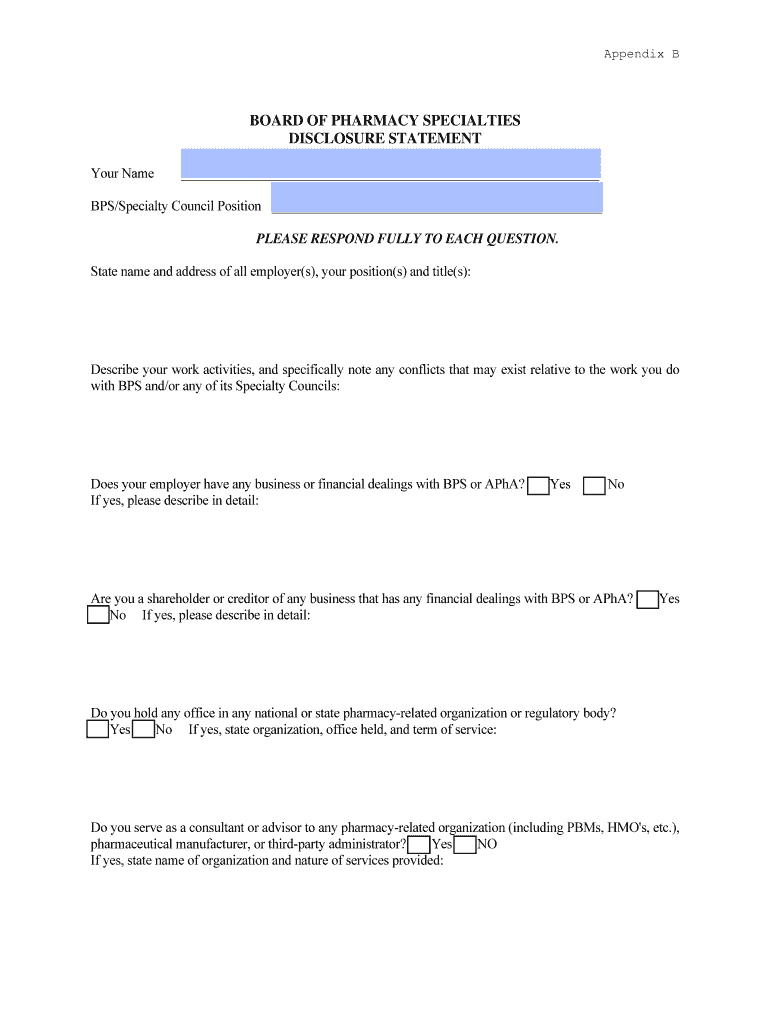 Appendix B

BOARD OF PHARMACY SPECIALTIES
DISCLOSURE STATEMENT

Your Name

BPS/Specialty Council Position

PLEASE RESPOND FULLY TO EACH QUESTION.

State name and address of all employer(s), your position(s) and title(s):

Describe your work activities, and specifically note any conflicts that may exist relative to the work you do with BPS and/or any of its Specialty Councils:

Does your employer have any business or financial dealings with BPS or APhA? Yes No
If yes, please describe in detail:

Are you a shareholder or creditor of any business that has any financial dealings with BPS or APhA? Yes No If yes, please describe in detail:

Do you hold any office in any national or state pharmacy-related organization or regulatory body? Yes No If yes, state organization, office held, and term of service:

Do you serve as a consultant or advisor to any pharmacy-related organization (including PBMs, HMO's, etc.), pharmaceutical manufacturer, or third-party administrator? Yes NO
If yes, state name of organization and nature of services provided: